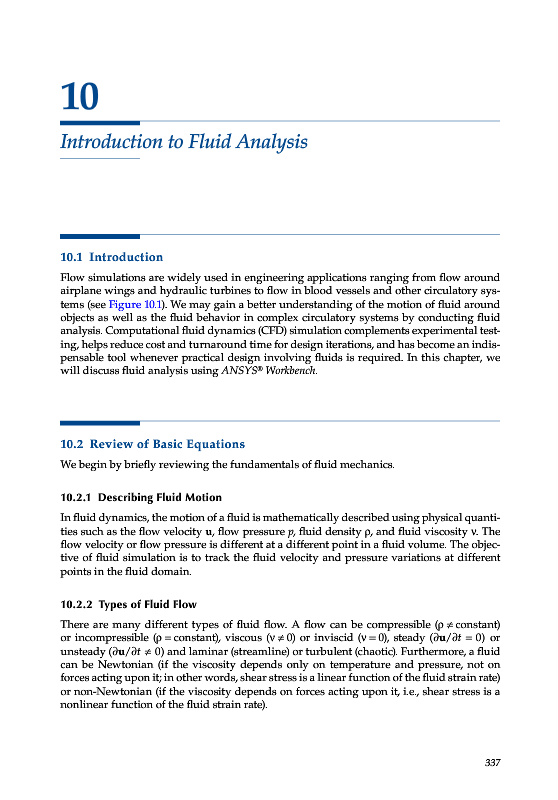 10

Introduction to Fluid Analysis

10.1 Introduction

Flow simulations are widely used in engineering applications ranging from flow around airplane wings and hydraulic turbines to flow in blood vessels and other circulatory systems (see Figure 10.1). We may gain a better understanding of the motion of fluid around objects as well as the fluid behavior in complex circulatory systems by conducting fluid analysis. Computational fluid dynamics (CFD) simulation complements experimental testing, helps reduce cost and turnaround time for design iterations, and has become an indispensable tool whenever practical design involving fluids is required. In this chapter, we will discuss fluid analysis using ANSYS® Workbench.

10.2 Review of Basic Equations

We begin by briefly reviewing the fundamentals of fluid mechanics.

10.2.1 Describing Fluid Motion

In fluid dynamics, the motion of a fluid is mathematically described using physical quantities such as the flow velocity $\mathbf{u}$, flow pressure $p$, fluid density $\rho$, and fluid viscosity $\nu$. The flow velocity or flow pressure is different at a different point in a fluid volume. The objective of fluid simulation is to track the fluid velocity and pressure variations at different points in the fluid domain.

10.2.2 Types of Fluid Flow

There are many different types of fluid flow. A flow can be compressible ($\rho \neq$ constant) or incompressible ($\rho =$ constant), viscous ($\nu \neq 0$) or inviscid ($\nu = 0$), steady ($\partial \mathbf{u}/\partial t = 0$) or unsteady ($\partial \mathbf{u}/\partial t \neq 0$) and laminar (streamline) or turbulent (chaotic). Furthermore, a fluid can be Newtonian (if the viscosity depends only on temperature and pressure, not on forces acting upon it; in other words, shear stress is a linear function of the fluid strain rate) or non-Newtonian (if the viscosity depends on forces acting upon it, i.e., shear stress is a nonlinear function of the fluid strain rate).

337